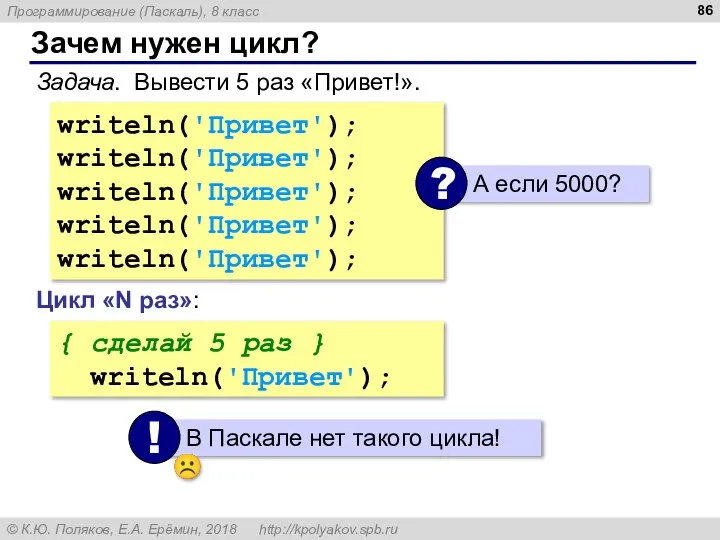 Программирование (Паскаль), 8 класс

86

Зачем нужен цикл?

Задача. Вывести 5 раз «Привет!».

writeln('Привет');
writeln('Привет');
writeln('Привет');
writeln('Привет');
writeln('Привет');

?

А если 5000?

Цикл «N раз»:

{ сделай 5 раз }
writeln('Привет');

!

В Паскале нет такого цикла!

© К.Ю. Поляков, Е.А. Ерёмин, 2018 http://kpolyakov.spb.ru